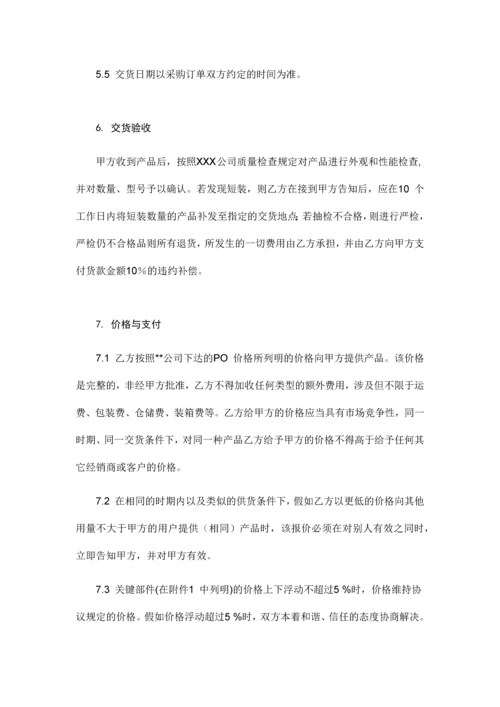 5.5 交货日期以采购订单双方约定的时间为准。

6. 交货验收

甲方收到产品后，按照XXX公司质量检查规定对产品进行外观和性能检查，并对数量、型号予以确认。若发现短装，则乙方在接到甲方告知后，应在10 个工作日内将短装数量的产品补发至指定的交货地点;若抽检不合格，则进行严检，严检仍不合格品则所有退货，所发生的一切费用由乙方承担，并由乙方向甲方支付货款金额10%的违约补偿。

7. 价格与支付

7.1 乙方按照**公司下达的PO 价格所列明的价格向甲方提供产品。该价格是完整的，非经甲方批准，乙方不得加收任何类型的额外费用，涉及但不限于运费、包装费、仓储费、装箱费等。乙方给甲方的价格应当具有市场竞争性，同一时期、同一交货条件下，对同一种产品乙方给予甲方的价格不得高于给予任何其它经销商或客户的价格。

7.2 在相同的时期内以及类似的供货条件下，假如乙方以更低的价格向其他用量不大于甲方的用户提供（相同）产品时，该报价必须在对别人有效之同时，立即告知甲方，并对甲方有效。

7.3 关键部件(在附件1 中列明)的价格上下浮动不超过5 %时，价格维持协议规定的价格。假如价格浮动超过5 %时，双方本着和谐、信任的态度协商解决。